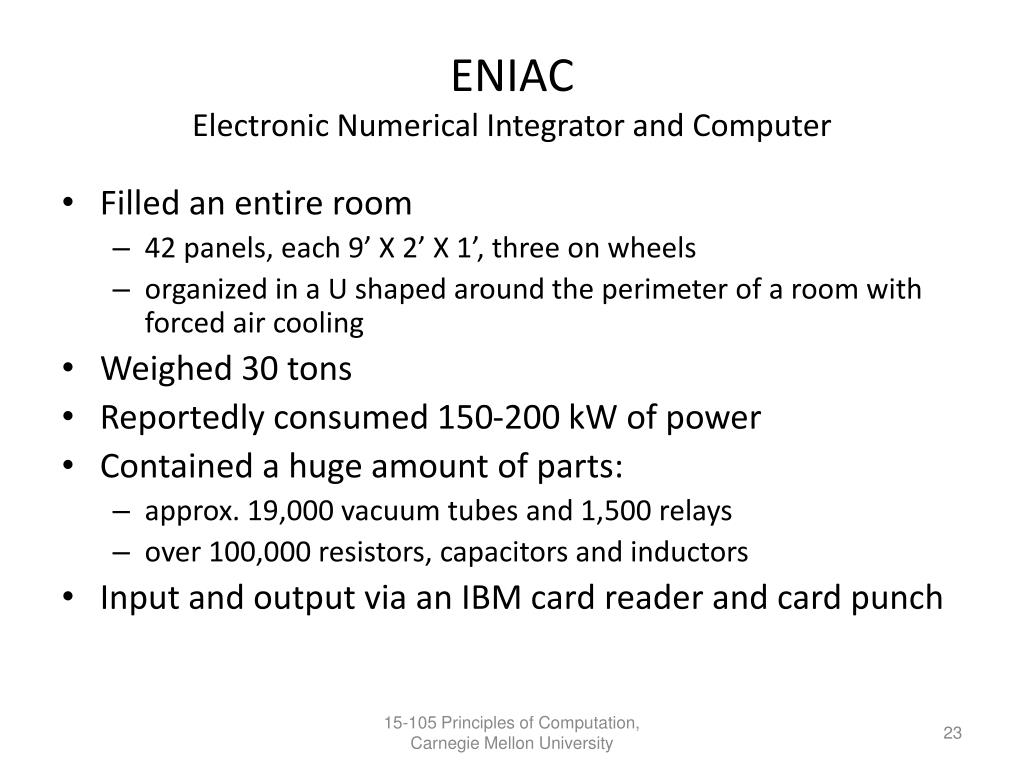 ENIAC
Electronic Numerical Integrator and Computer

• Filled an entire room
– 42 panels, each 9’ X 2’ X 1’, three on wheels
– organized in a U shaped around the perimeter of a room with forced air cooling
• Weighed 30 tons
• Reportedly consumed 150-200 kW of power
• Contained a huge amount of parts:
– approx. 19,000 vacuum tubes and 1,500 relays
– over 100,000 resistors, capacitors and inductors
• Input and output via an IBM card reader and card punch

15-105 Principles of Computation, Carnegie Mellon University

23